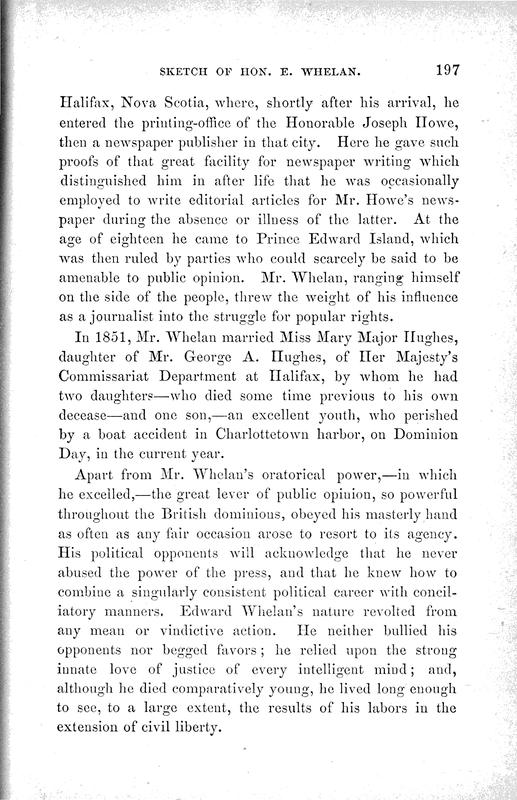 SKETCH OF HON. E. WHELAN. 197

Halifax, Nova Scotia, where, shortly after his arrival, he entered the printing-office of the Honorable Joseph Howe, then a newspaper publisher in that city. Here he gave such proofs of that great facility for newspaper writing which distinguished him in after life that he was occasionally employed to write editorial articles for Mr. Howe's newspaper during the absence or illness of the latter. At the age of eighteen he came to Prince Edward Island, which was then ruled by parties who could scarcely be said to be amenable to public opinion. Mr. Whelan, ranging himself on the side of the people, threw the weight of his influence as a journalist into the struggle for popular rights.

In 1851, Mr. Whelan married Miss Mary Major Hughes, daughter of Mr. George A. Hughes, of Her Majesty's Commissariat Department at Halifax, by whom he had two daughters—who died some time previous to his own decease—and one son,—an excellent youth, who perished by a boat accident in Charlottetown harbor, on Dominion Day, in the current year.

Apart from Mr. Whelan's oratorical power,—in which he excelled,—the great lever of public opinion, so powerful throughout the British dominions, obeyed his masterly hand as often as any fair occasion arose to resort to its agency. His political opponents will acknowledge that he never abused the power of the press, and that he knew how to combine a singularly consistent political career with conciliatory manners. Edward Whelan's nature revolted from any mean or vindictive action. He neither bullied his opponents nor begged favors; he relied upon the strong innate love of justice of every intelligent mind; and, although he died comparatively young, he lived long enough to see, to a large extent, the results of his labors in the extension of civil liberty.